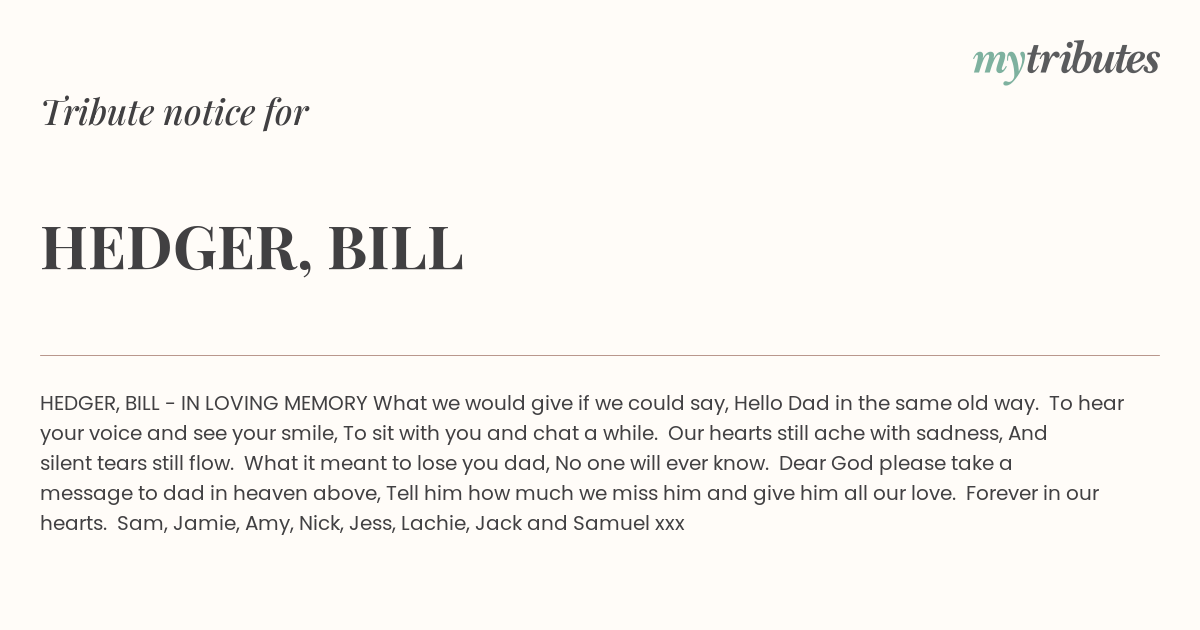 mytributes

Tribute notice for

HEDGER, BILL

HEDGER, BILL - IN LOVING MEMORY What we would give if we could say, Hello Dad in the same old way. To hear your voice and see your smile, To sit with you and chat a while. Our hearts still ache with sadness, And silent tears still flow. What it meant to lose you dad, No one will ever know. Dear God please take a message to dad in heaven above, Tell him how much we miss him and give him all our love. Forever in our hearts. Sam, Jamie, Amy, Nick, Jess, Lachie, Jack and Samuel xxx